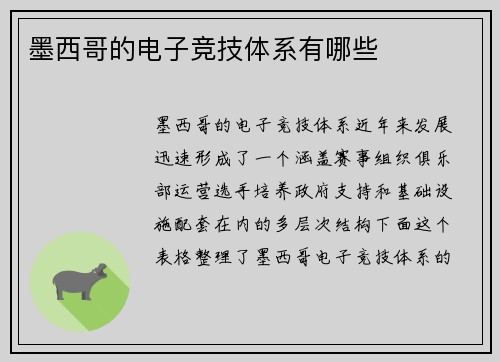 墨西哥的电子竞技体系有哪些

墨西哥的电子竞技体系近年来发展迅速形成了一个涵盖赛事组织俱乐部运营选手培养政府支持和基础设施配套在内的多层次结构下面这个表格整理了墨西哥电子竞技体系的